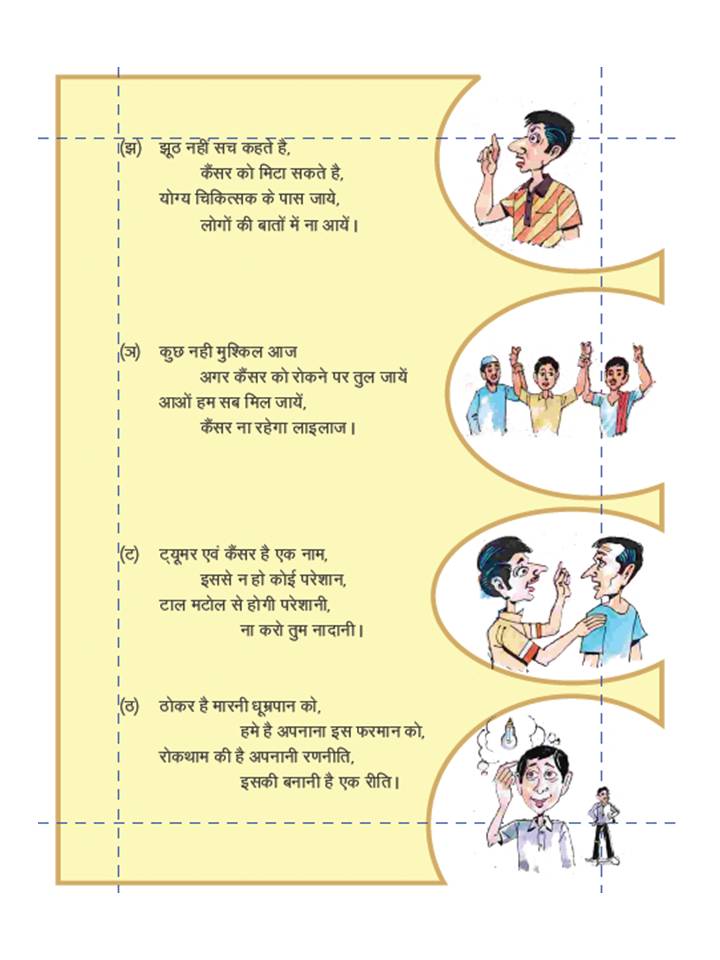 (झ) झूठ नहीं सच कहते है,
कैंसर को मिटा सकते है,
योग्य चिकित्सक के पास जाये,
लोगों की बातों में ना आयें।

(ञ) कुछ नही मुश्किल आज
अगर कैंसर को रोकने पर तुल जायें
आओं हम सब मिल जायें,
कैंसर ना रहेगा लाइलाज।

(ट) ट्यूमर एवं कैंसर है एक नाम,
इससे न हो कोई परेशान,
टाल मटोल से होगी परेशानी,
ना करो तुम नादानी।

(ठ) ठोकर है मारनी धूम्रपान को,
हमे है अपनाना इस फरमान को,
रोकथाम की है अपनानी रणनीति,
इसकी बनानी है एक रीति।